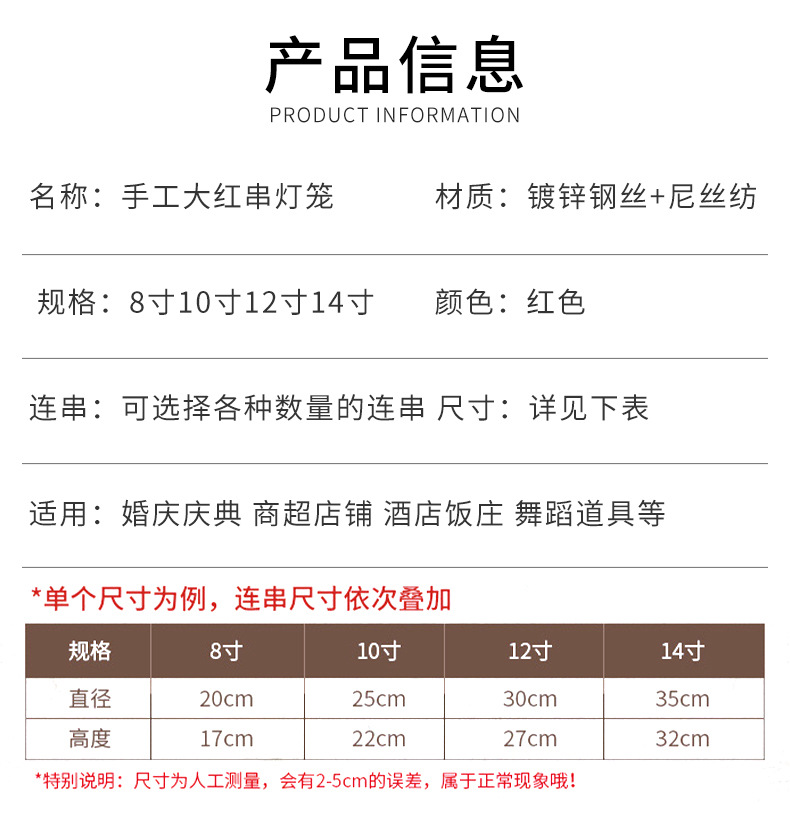 产品信息
PRODUCT INFORMATION

名称：手工大红串灯笼　材质：镀锌钢丝+尼丝纺

规格：8寸10寸12寸14寸　颜色：红色

连串：可选择各种数量的连串　尺寸：详见下表

适用：婚庆庆典 商超店铺 酒店饭庄 舞蹈道具等

*单个尺寸为例，连串尺寸依次叠加

| 规格 | 8寸 | 10寸 | 12寸 | 14寸 |
|---|---|---|---|---|
| 直径 | 20cm | 25cm | 30cm | 35cm |
| 高度 | 17cm | 22cm | 27cm | 32cm |

*特别说明：尺寸为人工测量，会有2-5cm的误差，属于正常现象哦！